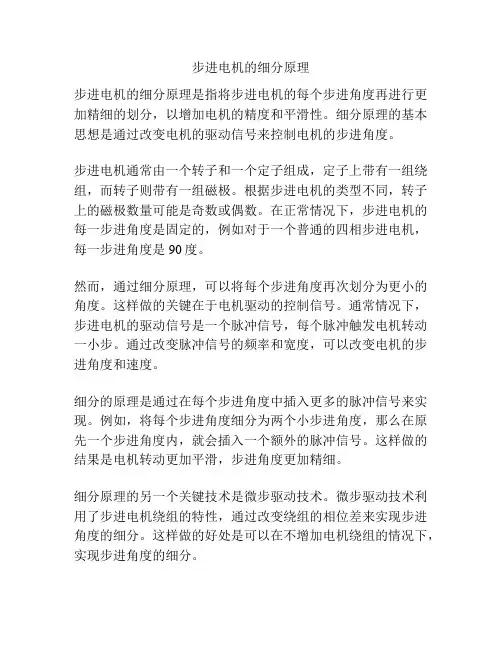 步进电机的细分原理

步进电机的细分原理是指将步进电机的每个步进角度再进行更加精细的划分，以增加电机的精度和平滑性。细分原理的基本思想是通过改变电机的驱动信号来控制电机的步进角度。

步进电机通常由一个转子和一个定子组成，定子上带有一组绕组，而转子则带有一组磁极。根据步进电机的类型不同，转子上的磁极数量可能是奇数或偶数。在正常情况下，步进电机的每一步进角度是固定的，例如对于一个普通的四相步进电机，每一步进角度是 90 度。

然而，通过细分原理，可以将每个步进角度再次划分为更小的角度。这样做的关键在于电机驱动的控制信号。通常情况下，步进电机的驱动信号是一个脉冲信号，每个脉冲触发电机转动一小步。通过改变脉冲信号的频率和宽度，可以改变电机的步进角度和速度。

细分的原理是通过在每个步进角度中插入更多的脉冲信号来实现。例如，将每个步进角度细分为两个小步进角度，那么在原先一个步进角度内，就会插入一个额外的脉冲信号。这样做的结果是电机转动更加平滑，步进角度更加精细。

细分原理的另一个关键技术是微步驱动技术。微步驱动技术利用了步进电机绕组的特性，通过改变绕组的相位差来实现步进角度的细分。这样做的好处是可以在不增加电机绕组的情况下，实现步进角度的细分。